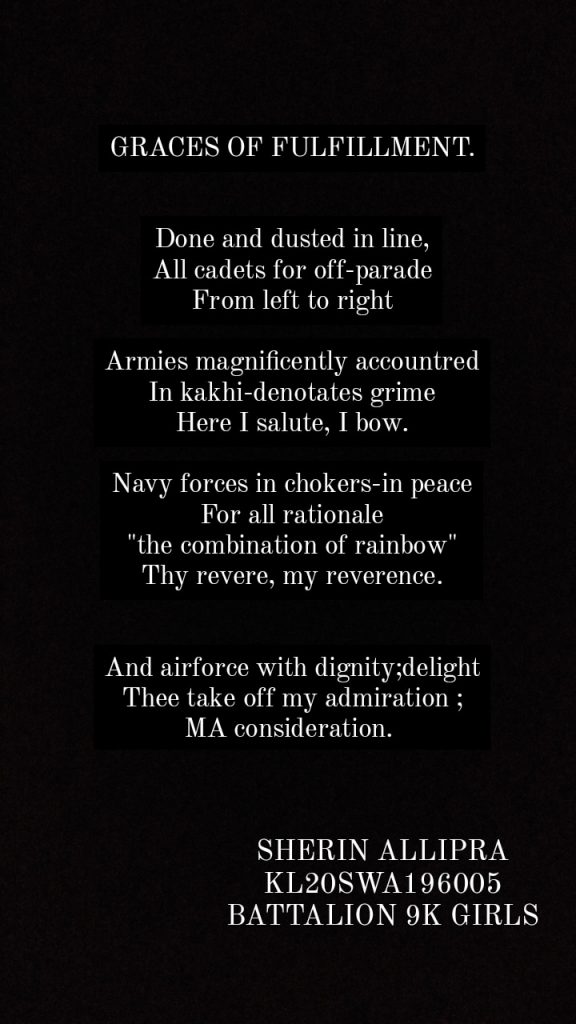 GRACES OF FULFILLMENT.

Done and dusted in line,
All cadets for off-parade
From left to right

Armies magnificently accountred
In kakhi-denotates grime
Here I salute, I bow.

Navy forces in chokers-in peace
For all rationale
"the combination of rainbow"
Thy revere, my reverence.

And airforce with dignity;delight
Thee take off my admiration ;
MA consideration.

SHERIN ALLIPRA
KL20SWA196005
BATTALION 9K GIRLS